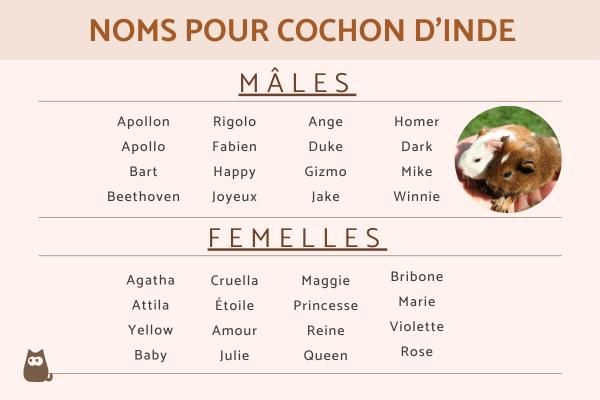 NOMS POUR COCHON D'INDE

MÂLES

Apollon
Apollo
Bart
Beethoven

Rigolo
Fabien
Happy
Joyeux

Ange
Duke
Gizmo
Jake

Homer
Dark
Mike
Winnie

FEMELLES

Agatha
Attila
Yellow
Baby

Cruella
Étoile
Amour
Julie

Maggie
Princesse
Reine
Queen

Bribone
Marie
Violette
Rose